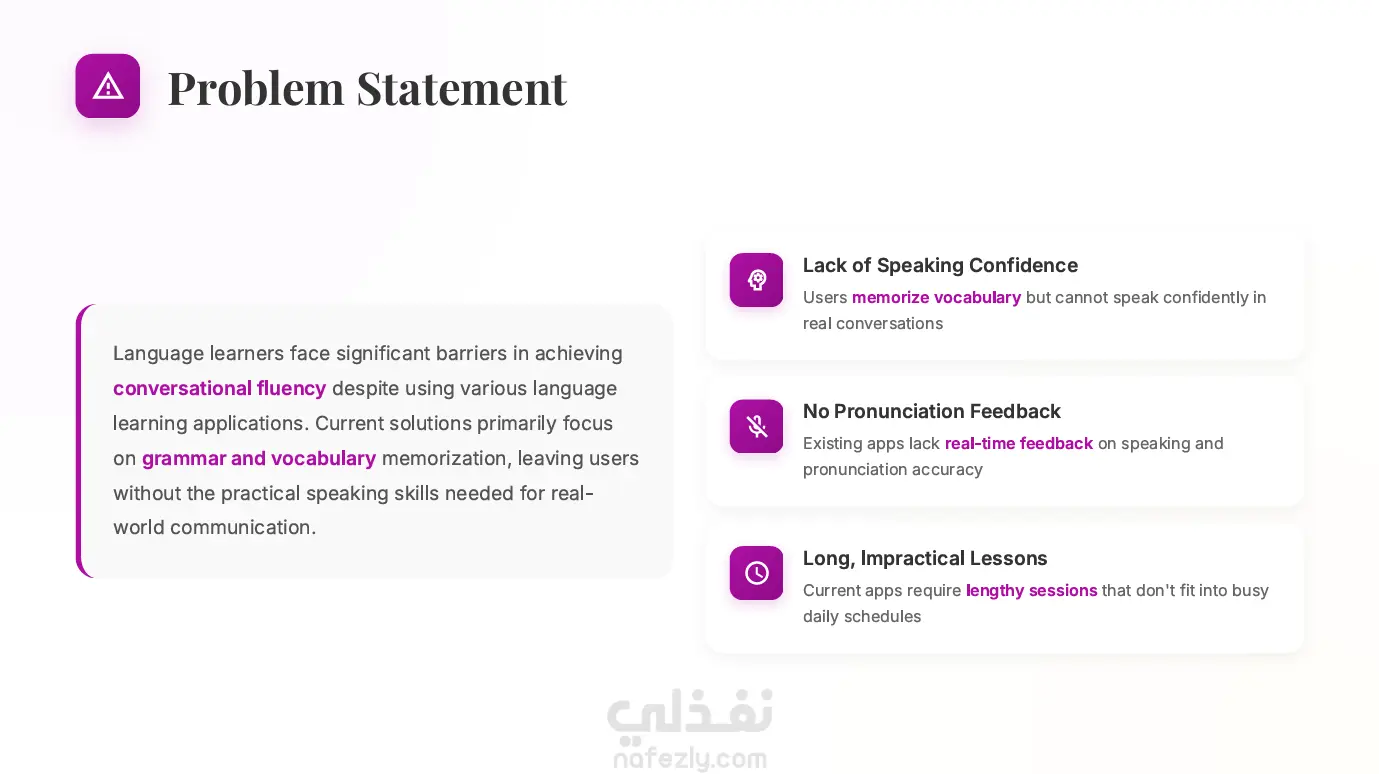 Problem Statement

Language learners face significant barriers in achieving conversational fluency despite using various language learning applications. Current solutions primarily focus on grammar and vocabulary memorization, leaving users without the practical speaking skills needed for real-world communication.

Lack of Speaking Confidence
Users memorize vocabulary but cannot speak confidently in real conversations

No Pronunciation Feedback
Existing apps lack real-time feedback on speaking and pronunciation accuracy

Long, Impractical Lessons
Current apps require lengthy sessions that don't fit into busy daily schedules

نفذلي
nafezly.com